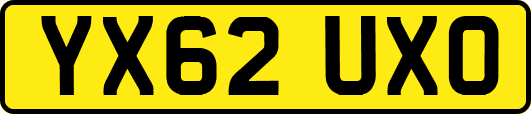 YX62 UXO